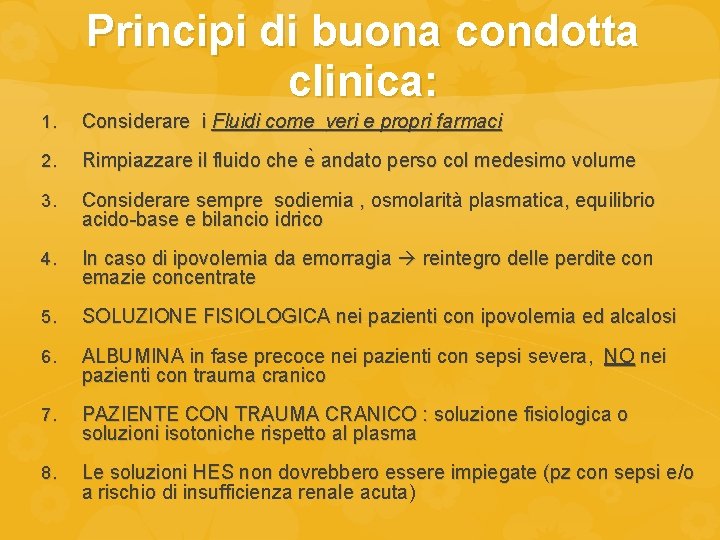 Principi di buona condotta clinica:

1. Considerare i Fluidi come veri e propri farmaci

2. Rimpiazzare il fluido che è andato perso col medesimo volume

3. Considerare sempre sodiemia , osmolarità plasmatica, equilibrio acido-base e bilancio idrico

4. In caso di ipovolemia da emorragia → reintegro delle perdite con emazie concentrate

5. SOLUZIONE FISIOLOGICA nei pazienti con ipovolemia ed alcalosi

6. ALBUMINA in fase precoce nei pazienti con sepsi severa, NO nei pazienti con trauma cranico

7. PAZIENTE CON TRAUMA CRANICO : soluzione fisiologica o soluzioni isotoniche rispetto al plasma

8. Le soluzioni HES non dovrebbero essere impiegate (pz con sepsi e/o a rischio di insufficienza renale acuta)